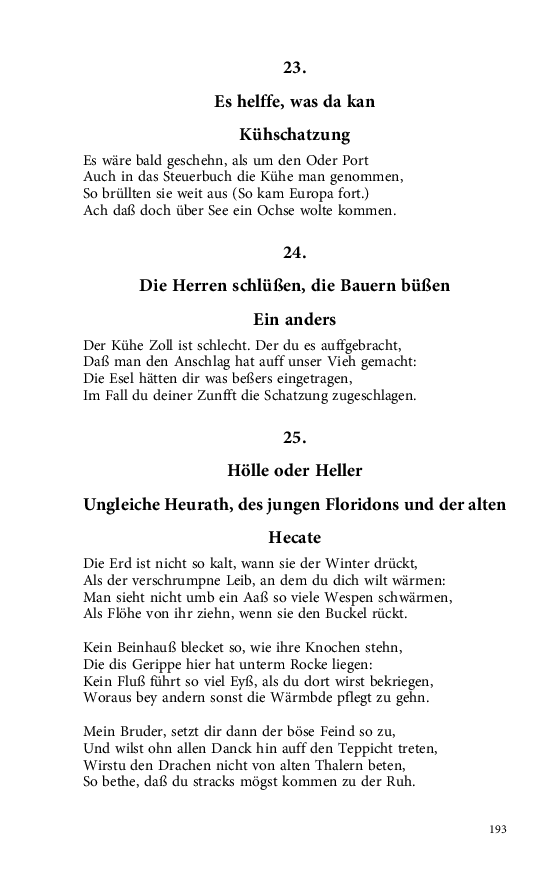 23.

Es helffe, was da kan

Kühschatzung

Es wäre bald geschehn, als um den Oder Port
Auch in das Steuerbuch die Kühe man genommen,
So brüllten sie weit aus (So kam Europa fort.)
Ach daß doch über See ein Ochse wolte kommen.

24.

Die Herren schlüßen, die Bauern büßen

Ein anders

Der Kühe Zoll ist schlecht. Der du es auffgebracht,
Daß man den Anschlag hat auff unser Vieh gemacht:
Die Esel hätten dir was beßers eingetragen,
Im Fall du deiner Zunfft die Schatzung zugeschlagen.

25.

Hölle oder Heller

Ungleiche Heurath, des jungen Floridons und der alten

Hecate

Die Erd ist nicht so kalt, wann sie der Winter drückt,
Als der verschrumpne Leib, an dem du dich wilt wärmen:
Man sieht nicht umb ein Aaß so viele Wespen schwärmen,
Als Flöhe von ihr ziehn, wenn sie den Buckel rückt.

Kein Beinhauß blecket so, wie ihre Knochen stehn,
Die dis Gerippe hier hat unterm Rocke liegen:
Kein Fluß führt so viel Eyß, als du dort wirst bekriegen,
Woraus bey andern sonst die Wärmbde pflegt zu gehn.

Mein Bruder, setzt dir dann der böse Feind so zu,
Und wilst ohn allen Danck hin auff den Teppicht treten,
Wirstu den Drachen nicht von alten Thalern beten,
So bethe, daß du stracks mögst kommen zu der Ruh.

193